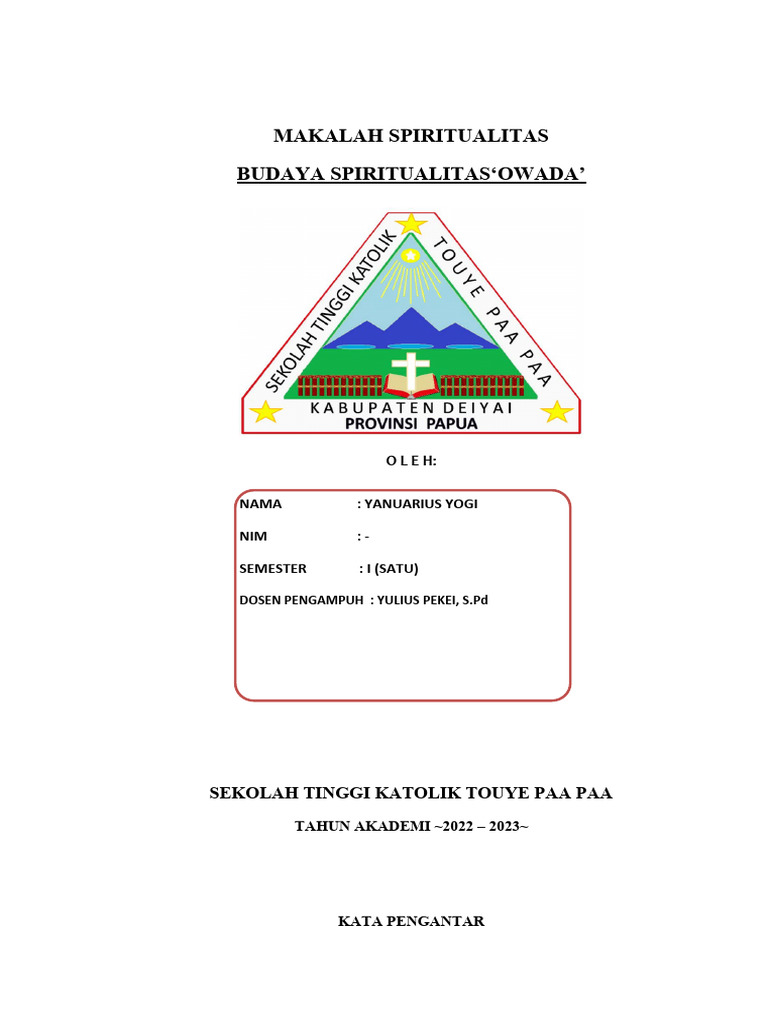 MAKALAH SPIRITUALITAS

BUDAYA SPIRITUALITAS'OWADA'

SEKOLAH TINGGI KATOLIK TOUYE PAA PAA

KABUPATEN DEIYAI
PROVINSI PAPUA

O L E H:

NAMA : YANUARIUS YOGI

NIM : -

SEMESTER : I (SATU)

DOSEN PENGAMPUH : YULIUS PEKEI, S.Pd

SEKOLAH TINGGI KATOLIK TOUYE PAA PAA

TAHUN AKADEMI ~2022 – 2023~

KATA PENGANTAR